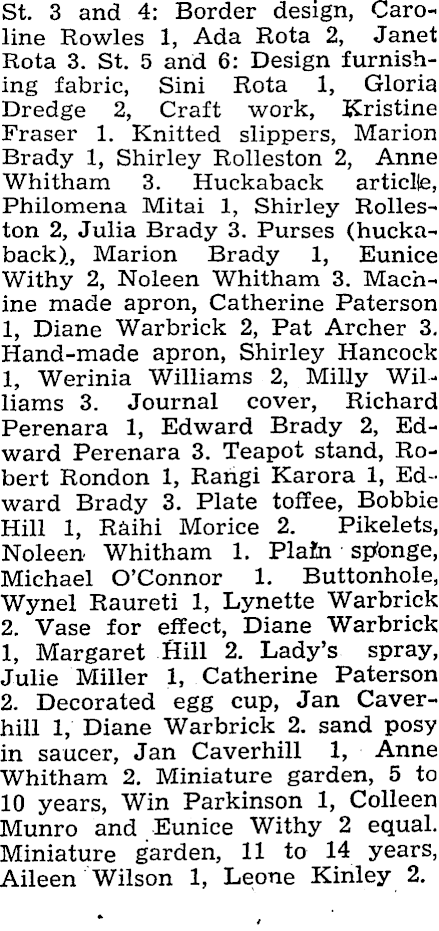 St. 3 and 4: Border design, Caroline Rowles 1, Ada Rota 2, Janet Rota 3. St. 5 and 6: Design furnishing fabric, Sini Rota 1, Gloria Dredge 2, Craft work, Kristine Fraser 1. Knitted slippers, Marion Brady 1, Shirley Rolleston 2, Anne Whitham 3. Huckaback article, Philomena Mitai 1, Shirley Rolleston 2, Julia Brady 3. Purses (huckaback), Marion Brady 1, Eunice Withy 2, Noleen Whitham 3. Machine made apron, Catherine Paterson 1, Diane Warbrick 2, Pat Archer 3. Hand-made apron, Shirley Hancock 1, Werinia Williams 2, Milly Williams 3. Journal cover, Richard Perenara 1, Edward Brady 2, Edward Perenara 3. Teapot stand, Robert Rondon 1, Rangi Karora 1, Edward Brady 3. Plate toffee, Bobbie Hill 1, Raihi Morice 2. Pikelets, Noleen Whitham 1. Plain sponge, Michael O'Connor 1. Buttonhole, Wynel Raureti 1, Lynette Warbrick 2. Vase for effect, Diane Warbrick 1, Margaret Hill 2. Lady's spray, Julie Miller 1, Catherine Paterson 2. Decorated egg cup, Jan Caverhill 1, Diane Warbrick 2. sand posy in saucer, Jan Caverhill 1, Anne Whitham 2. Miniature garden, 5 to 10 years, Win Parkinson 1, Colleen Munro and Eunice Withy 2 equal. Miniature garden, 11 to 14 years, Aileen Wilson 1, Leone Kinley 2.